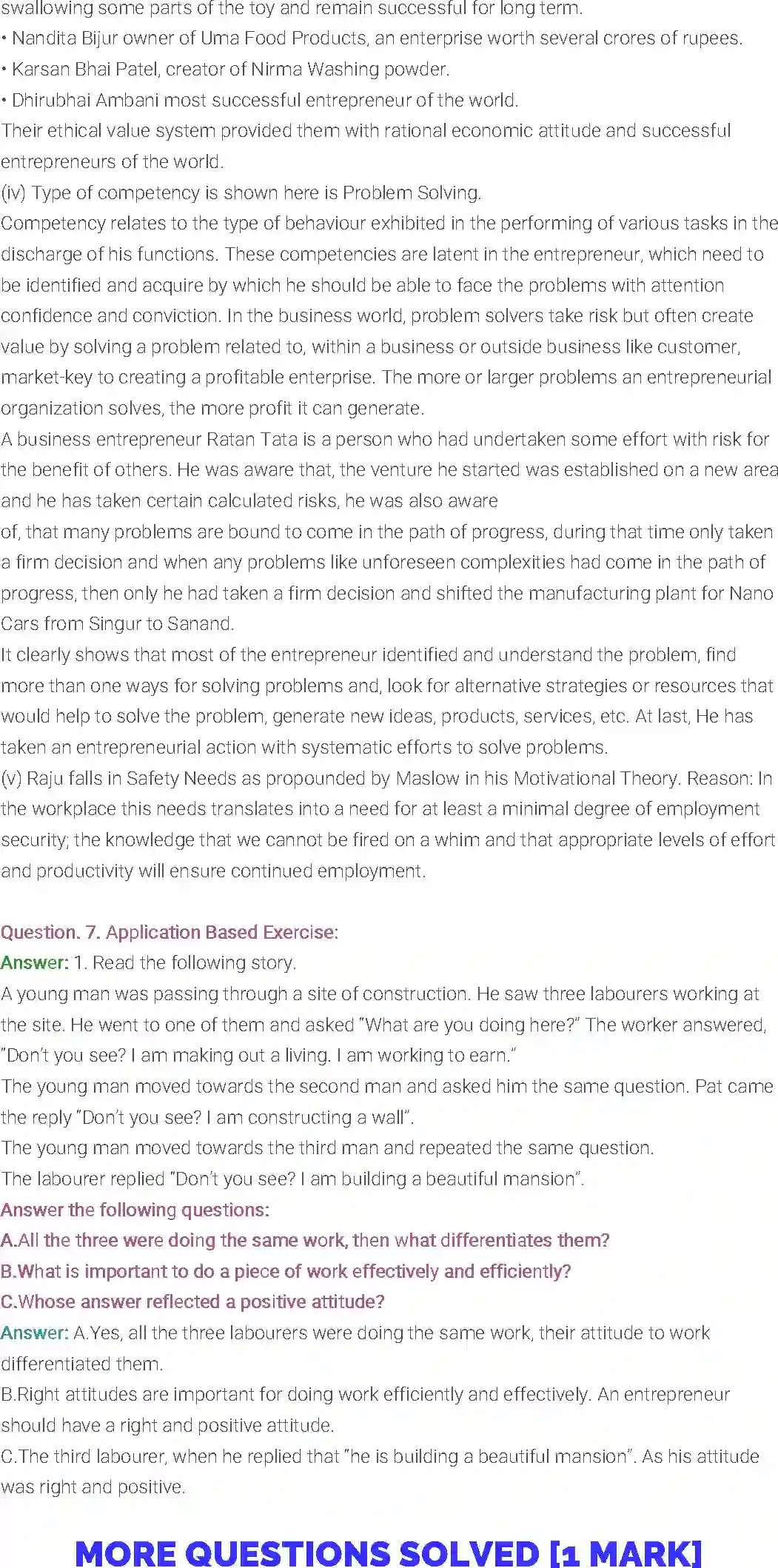 swallowing some parts of the toy and remain successful for long term.
• Nandita Bijur owner of Uma Food Products, an enterprise worth several crores of rupees.
• Karsan Bhai Patel, creator of Nirma Washing powder.
• Dhirubhai Ambani most successful entrepreneur of the world.
Their ethical value system provided them with rational economic attitude and successful entrepreneurs of the world.
(iv) Type of competency is shown here is Problem Solving.
Competency relates to the type of behaviour exhibited in the performing of various tasks in the discharge of his functions. These competencies are latent in the entrepreneur, which need to be identified and acquire by which he should be able to face the problems with attention confidence and conviction. In the business world, problem solvers take risk but often create value by solving a problem related to, within a business or outside business like customer, market-key to creating a profitable enterprise. The more or larger problems an entrepreneurial organization solves, the more profit it can generate.
A business entrepreneur Ratan Tata is a person who had undertaken some effort with risk for the benefit of others. He was aware that, the venture he started was established on a new area and he has taken certain calculated risks, he was also aware
of, that many problems are bound to come in the path of progress, during that time only taken a firm decision and when any problems like unforeseen complexities had come in the path of progress, then only he had taken a firm decision and shifted the manufacturing plant for Nano Cars from Singur to Sanand.
It clearly shows that most of the entrepreneur identified and understand the problem, find more than one ways for solving problems and, look for alternative strategies or resources that would help to solve the problem, generate new ideas, products, services, etc. At last, He has taken an entrepreneurial action with systematic efforts to solve problems.
(v) Raju falls in Safety Needs as propounded by Maslow in his Motivational Theory. Reason: In the workplace this needs translates into a need for at least a minimal degree of employment security; the knowledge that we cannot be fired on a whim and that appropriate levels of effort and productivity will ensure continued employment.

Question. 7. Application Based Exercise:
Answer: 1. Read the following story.
A young man was passing through a site of construction. He saw three labourers working at the site. He went to one of them and asked "What are you doing here?" The worker answered, "Don't you see? I am making out a living. I am working to earn."
The young man moved towards the second man and asked him the same question. Pat came the reply "Don't you see? I am constructing a wall".
The young man moved towards the third man and repeated the same question.
The labourer replied "Don't you see? I am building a beautiful mansion".
Answer the following questions:
A.All the three were doing the same work, then what differentiates them?
B.What is important to do a piece of work effectively and efficiently?
C.Whose answer reflected a positive attitude?
Answer: A.Yes, all the three labourers were doing the same work, their attitude to work differentiated them.
B.Right attitudes are important for doing work efficiently and effectively. An entrepreneur should have a right and positive attitude.
C.The third labourer, when he replied that "he is building a beautiful mansion". As his attitude was right and positive.

MORE QUESTIONS SOLVED [1 MARK]